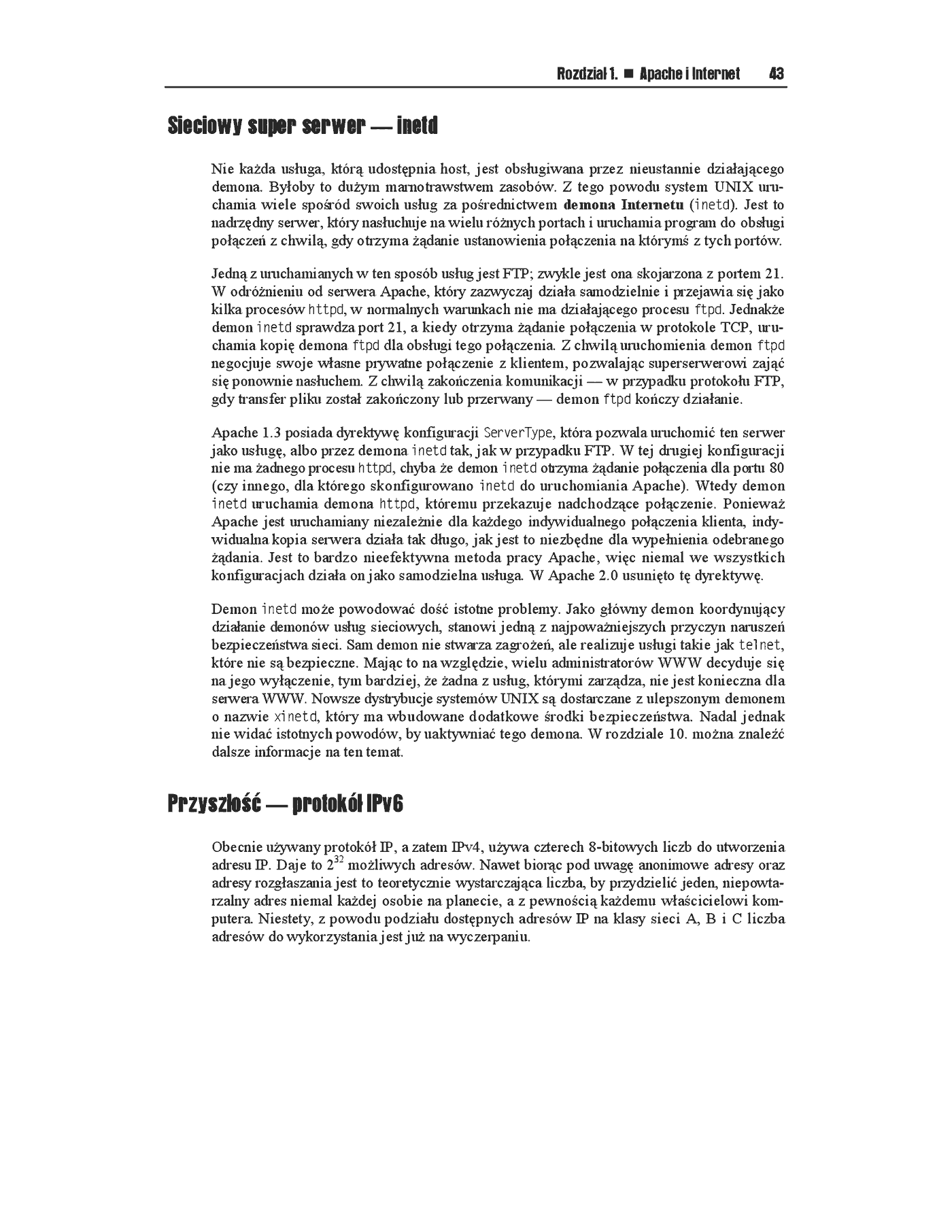 Rozdział 1. ■ Apache i Internet 43

Sieciowy super serwer — inetd

Nie każda usługa, którą udostępnia host, jest obsługiwana przez nieustannie działającego demona. Byłoby to dużym marnotrawstwem zasobów. Z tego powodu system UNIX uruchamia wiele spośród swoich usług za pośrednictwem demona Internetu (inetd). Jest to nadrzędny serwer, który nasłuchuje na wielu różnych portach i uruchamia program do obsługi połączeń z chwilą, gdy otrzyma żądanie ustanowienia połączenia na którymś z tych portów.

Jedną z uruchamianych w ten sposób usług jest FTP; zwykle jest ona skojarzona z portem 21. W odróżnieniu od serwera Apache, który zazwyczaj działa samodzielnie i przejawia się jako kilka procesów httpd, w normalnych warunkach nie ma działającego procesu ftpd. Jednakże demon inetd sprawdza port 21, a kiedy otrzyma żądanie połączenia w protokole TCP, uruchamia kopię demona ftpd dla obsługi tego połączenia. Z chwilą uruchomienia demon ftpd negocjuje swoje własne prywatne połączenie z klientem, pozwalając superserwerowi zająć się ponownie nasłuchem. Z chwilą zakończenia komunikacji — w przypadku protokołu FTP, gdy transfer pliku został zakończony lub przerwany — demon ftpd kończy działanie.

Apache 1.3 posiada dyrektywę konfiguracji ServerType, która pozwala uruchomić ten serwer jako usługę, albo przez demona inetd tak, jak w przypadku FTP. W tej drugiej konfiguracji nie ma żadnego procesu httpd, chyba że demon inetd otrzyma żądanie połączenia dla portu 80 (czy innego, dla którego skonfigurowano inetd do uruchomiania Apache). Wtedy demon inetd uruchamia demona httpd, któremu przekazuje nadchodzące połączenie. Ponieważ Apache jest uruchamiany niezależnie dla każdego indywidualnego połączenia klienta, indywidualna kopia serwera działa tak długo, jak jest to niezbędne dla wypełnienia odebranego żądania. Jest to bardzo nieefektywna metoda pracy Apache, więc niemal we wszystkich konfiguracjach działa on jako samodzielna usługa. W Apache 2.0 usunięto tę dyrektywę.

Demon inetd może powodować dość istotne problemy. Jako główny demon koordynujący działanie demonów usług sieciowych, stanowi jedną z najpoważniejszych przyczyn naruszeń bezpieczeństwa sieci. Sam demon nie stwarza zagrożeń, ale realizuje usługi takie jak telnet, które nie są bezpieczne. Mając to na względzie, wielu administratorów WWW decyduje się na jego wyłączenie, tym bardziej, że żadna z usług, którymi zarządza, nie jest konieczna dla serwera WWW. Nowsze dystrybucje systemów UNIX są dostarczane z ulepszonym demonem o nazwie xinetd, który ma wbudowane dodatkowe środki bezpieczeństwa. Nadal jednak nie widać istotnych powodów, by uaktywniać tego demona. W rozdziale 10. można znaleźć dalsze informacje na ten temat.

Przyszłość — protokół IPv6

Obecnie używany protokół IP, a zatem IPv4, używa czterech 8-bitowych liczb do utworzenia adresu IP. Daje to $2^{32}$ możliwych adresów. Nawet biorąc pod uwagę anonimowe adresy oraz adresy rozgłaszania jest to teoretycznie wystarczająca liczba, by przydzielić jeden, niepowtarzalny adres niemal każdej osobie na planecie, a z pewnością każdemu właścicielowi komputera. Niestety, z powodu podziału dostępnych adresów IP na klasy sieci A, B i C liczba adresów do wykorzystania jest już na wyczerpaniu.